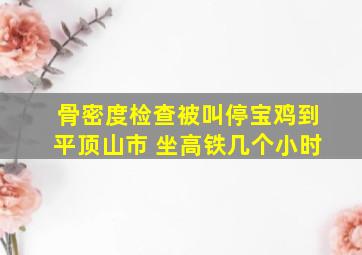 骨密度检查被叫停宝鸡到平顶山市 坐高铁几个小时